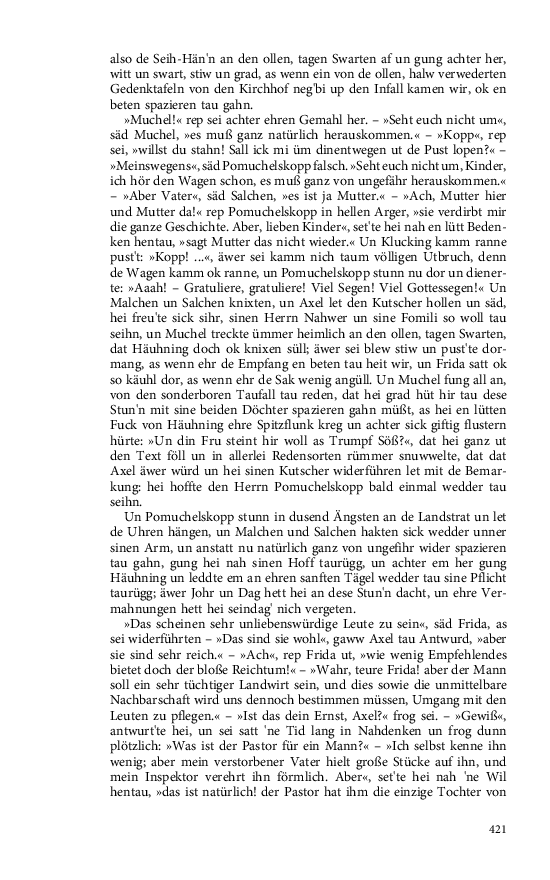 also de Seih-Hän'n an den ollen, tagen Swarten af un gung achter her, witt un swart, stiw un grad, as wenn ein von de ollen, halw verwederten Gedenktafeln von den Kirchhof neg'bi up den Infall kamen wir, ok en beten spazieren tau gahn.

»Muchel!« rep sei achter ehren Gemahl her. – »Seht euch nicht um«, säd Muchel, »es muß ganz natürlich herauskommen.« – »Kopp«, rep sei, »willst du stahn! Sall ick mi üm dinentwegen ut de Pust lopen?« – »Meinswegens«, säd Pomuchelskopp falsch. »Seht euch nicht um, Kinder, ich hör den Wagen schon, es muß ganz von ungefähr herauskommen.« – »Aber Vater«, säd Salchen, »es ist ja Mutter.« – »Ach, Mutter hier und Mutter da!« rep Pomuchelskopp in hellen Arger, »sie verdirbt mir die ganze Geschichte. Aber, lieben Kinder«, set'te hei nah en lütt Bedenken hentau, »sagt Mutter das nicht wieder.« Un Klucking kamm ranne pust't: »Kopp! ...«, äwer sei kamm nich taum völligen Utbruch, denn de Wagen kamm ok ranne, un Pomuchelskopp stunn nu dor un dienerte: »Aaah! – Gratuliere, gratuliere! Viel Segen! Viel Gottessegen!« Un Malchen un Salchen knixten, un Axel let den Kutscher hollen un säd, hei freu'te sick sihr, sinen Herrn Nahwer un sine Fomili so woll tau seihn, un Muchel treckte ümmer heimlich an den ollen, tagen Swarten, dat Häuhning doch ok knixen süll; äwer sei blew stiw un pust'te dormang, as wenn ehr de Empfang en beten tau heit wir, un Frida satt ok so käuhl dor, as wenn ehr de Sak wenig angüll. Un Muchel fung all an, von den sonderboren Taufall tau reden, dat hei grad hüt hir tau dese Stun'n mit sine beiden Döchter spazieren gahn müßt, as hei en lütten Fuck von Häuhning ehre Spitzflunk kreg un achter sick giftig flustern hürte: »Un din Fru steint hir woll as Trumpf Söß?«, dat hei ganz ut den Text föll un in allerlei Redensorten rümmer snuwwelte, dat dat Axel äwer würd un hei sinen Kutscher widerführen let mit de Bemarkung: hei hoffte den Herrn Pomuchelskopp bald einmal wedder tau seihn.

Un Pomuchelskopp stunn in dusend Ängsten an de Landstrat un let de Uhren hängen, un Malchen un Salchen hakten sick wedder unner sinen Arm, un anstatt nu natürlich ganz von ungefihr wider spazieren tau gahn, gung hei nah sinen Hoff taurügg, un achter em her gung Häuhning un leddte em an ehren sanften Tägel wedder tau sine Pflicht taurügg; äwer Johr un Dag hett hei an dese Stun'n dacht, un ehre Vermahnungen hett hei seindag' nich vergeten.

»Das scheinen sehr unliebenswürdige Leute zu sein«, säd Frida, as sei widerführten – »Das sind sie wohl«, gaww Axel tau Antwurd, »aber sie sind sehr reich.« – »Ach«, rep Frida ut, »wie wenig Empfehlendes bietet doch der bloße Reichtum!« – »Wahr, teure Frida! aber der Mann soll ein sehr tüchtiger Landwirt sein, und dies sowie die unmittelbare Nachbarschaft wird uns dennoch bestimmen müssen, Umgang mit den Leuten zu pflegen.« – »Ist das dein Ernst, Axel?« frog sei. – »Gewiß«, antwurt'te hei, un sei satt 'ne Tid lang in Nahdenken un frog dunn plötzlich: »Was ist der Pastor für ein Mann?« – »Ich selbst kenne ihn wenig; aber mein verstorbener Vater hielt große Stücke auf ihn, und mein Inspektor verehrt ihn förmlich. Aber«, set'te hei nah 'ne Wil hentau, »das ist natürlich! der Pastor hat ihm die einzige Tochter von

421